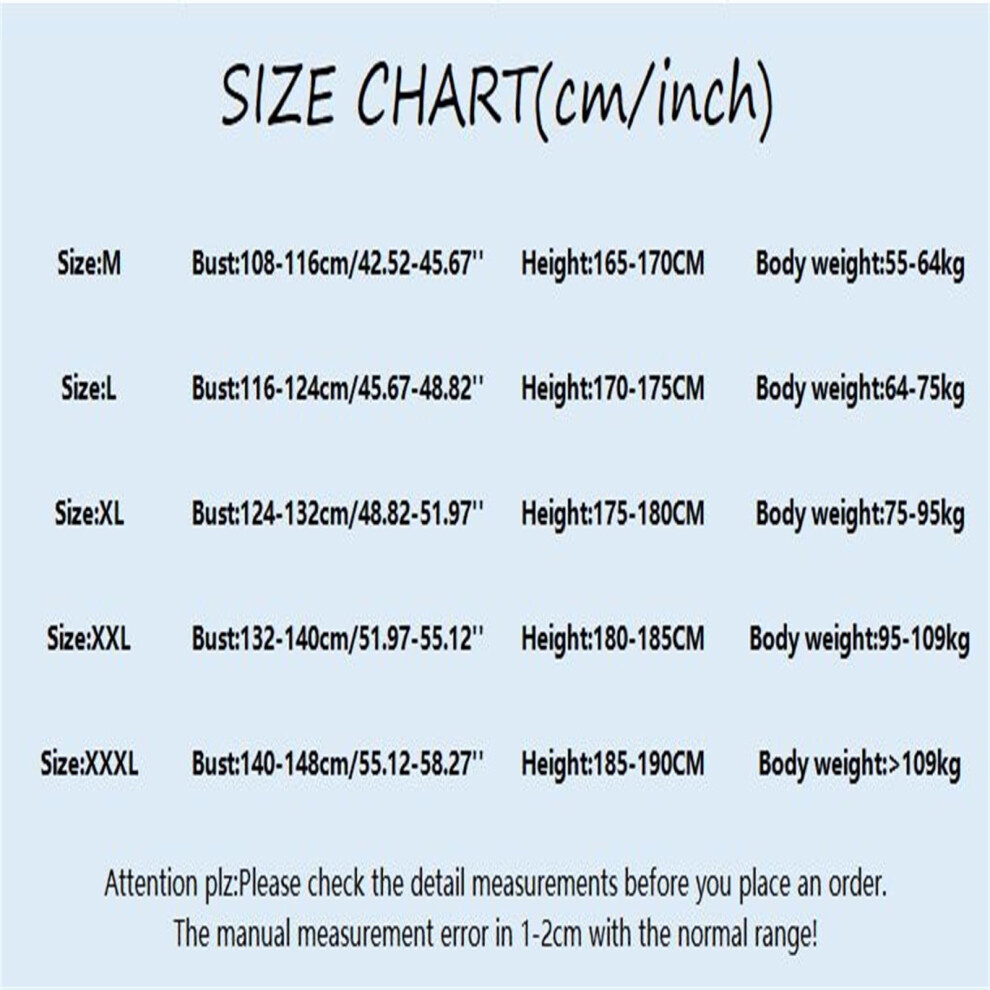 SIZE CHART(cm/inch)

| Size:M | Bust:108-116cm/42.52-45.67'' | Height:165-170CM | Body weight:55-64kg |
|---|---|---|---|
| Size:L | Bust:116-124cm/45.67-48.82'' | Height:170-175CM | Body weight:64-75kg |
| Size:XL | Bust:124-132cm/48.82-51.97'' | Height:175-180CM | Body weight:75-95kg |
| Size:XXL | Bust:132-140cm/51.97-55.12'' | Height:180-185CM | Body weight:95-109kg |
| Size:XXXL | Bust:140-148cm/55.12-58.27'' | Height:185-190CM | Body weight:>109kg |

Attention plz:Please check the detail measurements before you place an order.
The manual measurement error in 1-2cm with the normal range!